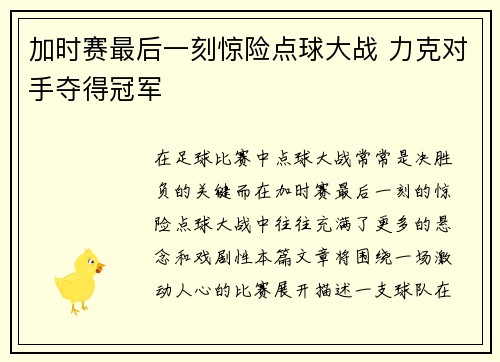 加时赛最后一刻惊险点球大战 力克对手夺得冠军

在足球比赛中点球大战常常是决胜负的关键而在加时赛最后一刻的惊险点球大战中往往充满了更多的悬念和戏剧性本篇文章将围绕一场激动人心的比赛展开描述一支球队在